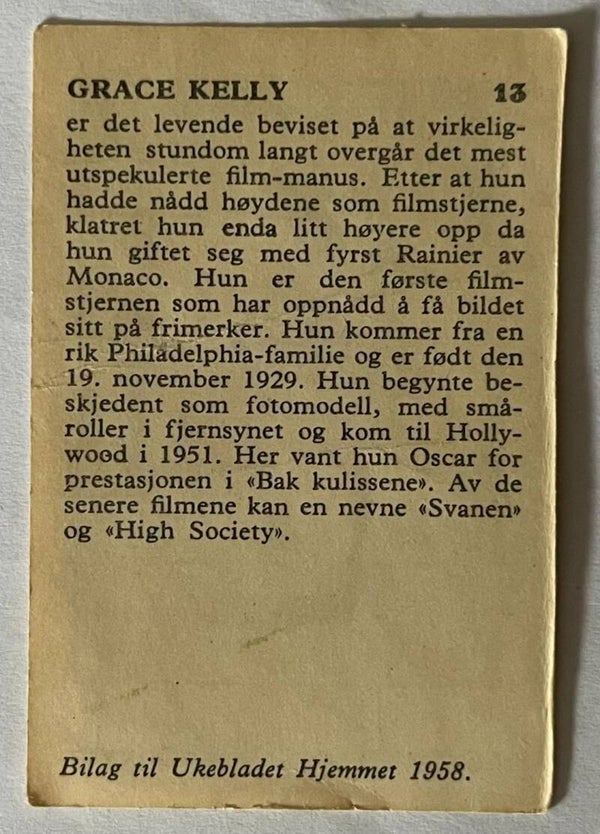 GRACE KELLY 13

er det levende beviset på at virkeligheten stundom langt overgår det mest utspekulerte film-manus. Etter at hun hadde nådd høydene som filmstjerne, klatret hun enda litt høyere opp da hun giftet seg med fyrst Rainier av Monaco. Hun er den første filmstjernen som har oppnådd å få bildet sitt på frimerker. Hun kommer fra en rik Philadelphia-familie og er født den 19. november 1929. Hun begynte beskjedent som fotomodell, med småroller i fjernsynet og kom til Hollywood i 1951. Her vant hun Oscar for prestasjonen i «Bak kulissene». Av de senere filmene kan en nevne «Svanen» og «High Society».

Bilag til Ukebladet Hjemmet 1958.